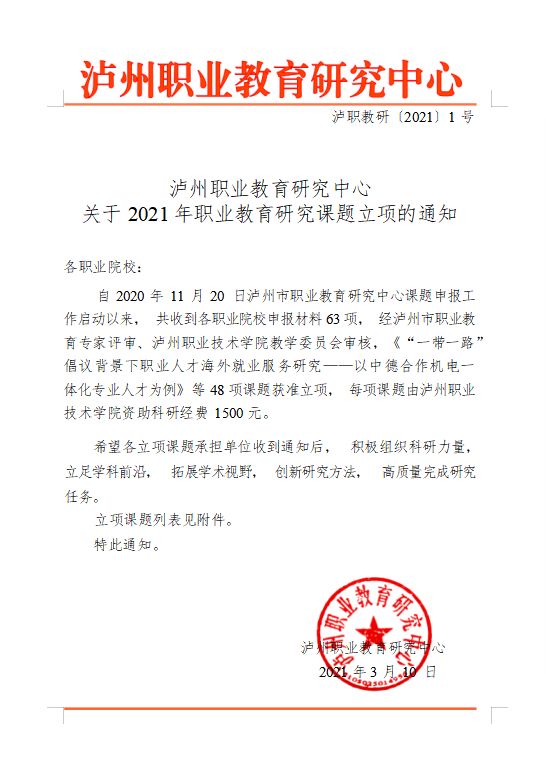 泸州职业教育研究中心

泸职教研〔2021〕1 号

泸州职业教育研究中心
关于 2021 年职业教育研究课题立项的通知

各职业院校：

自 2020 年 11 月 20 日泸州市职业教育研究中心课题申报工作启动以来，共收到各职业院校申报材料 63 项，经泸州市职业教育专家评审、泸州职业技术学院教学委员会审核，《“一带一路”倡议背景下职业人才海外就业服务研究——以中德合作机电一体化专业人才为例》等 48 项课题获准立项，每项课题由泸州职业技术学院资助科研经费 1500 元。

希望各立项课题承担单位收到通知后，积极组织科研力量，立足学科前沿，拓展学术视野，创新研究方法，高质量完成研究任务。

立项课题列表见附件。

特此通知。

泸州职业教育研究中心

泸州职业教育研究中心
2021 年 3 月 10 日